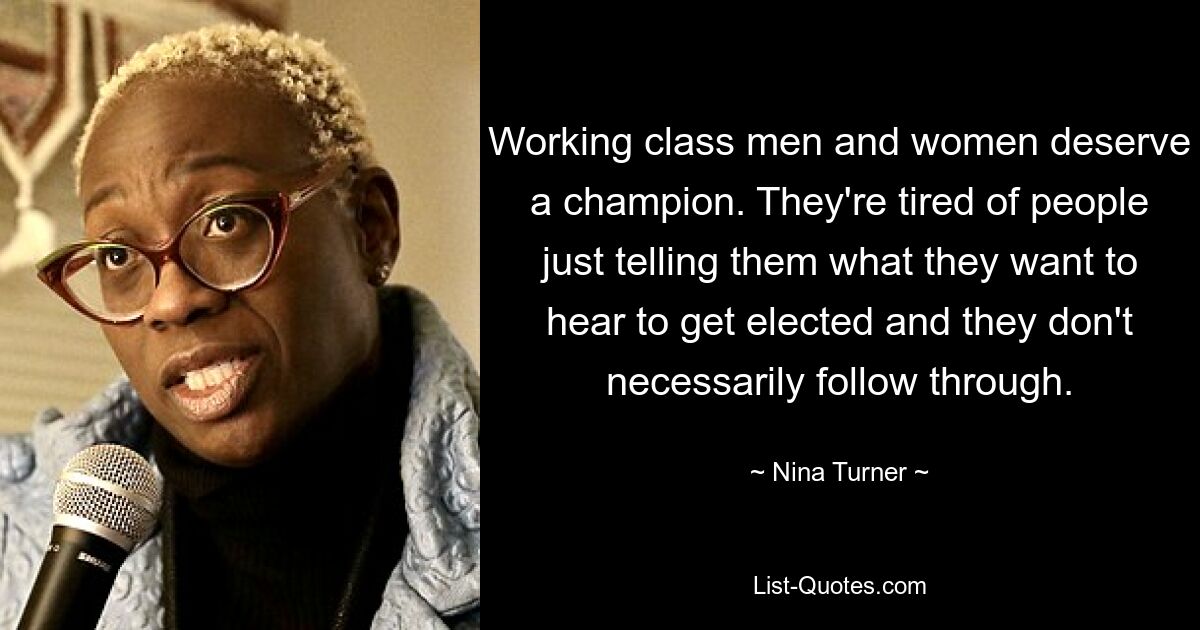 Working class men and women deserve a champion. They're tired of people just telling them what they want to hear to get elected and they don't necessarily follow through.

~ Nina Turner ~

List-Quotes.com